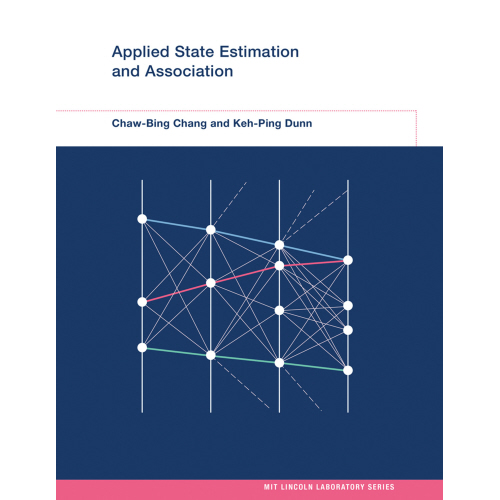 Applied State Estimation
and Association

Chaw-Bing Chang and Keh-Ping Dunn

MIT LINCOLN LABORATORY SERIES